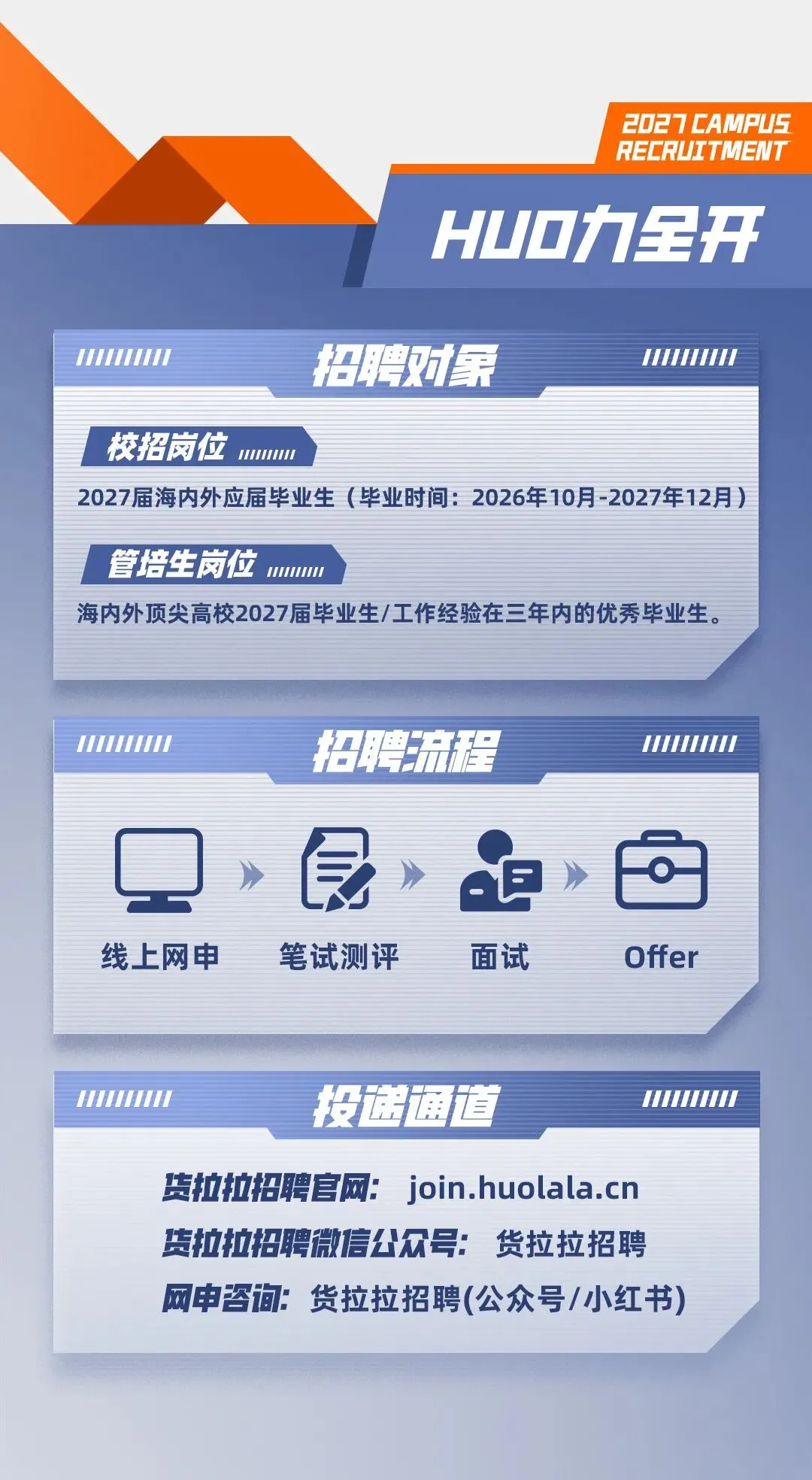 2027 CAMPUS
RECRUITMENT

HUO力全开

招聘对象

校招岗位

2027届海内外应届毕业生（毕业时间：2026年10月-2027年12月）

管培生岗位

海内外顶尖高校2027届毕业生/工作经验在三年内的优秀毕业生。

招聘流程

线上网申 笔试测评 面试 Offer

投递通道

货拉拉招聘官网: join.huolala.cn
货拉拉招聘微信公众号: 货拉拉招聘
网申咨询: 货拉拉招聘(公众号/小红书)